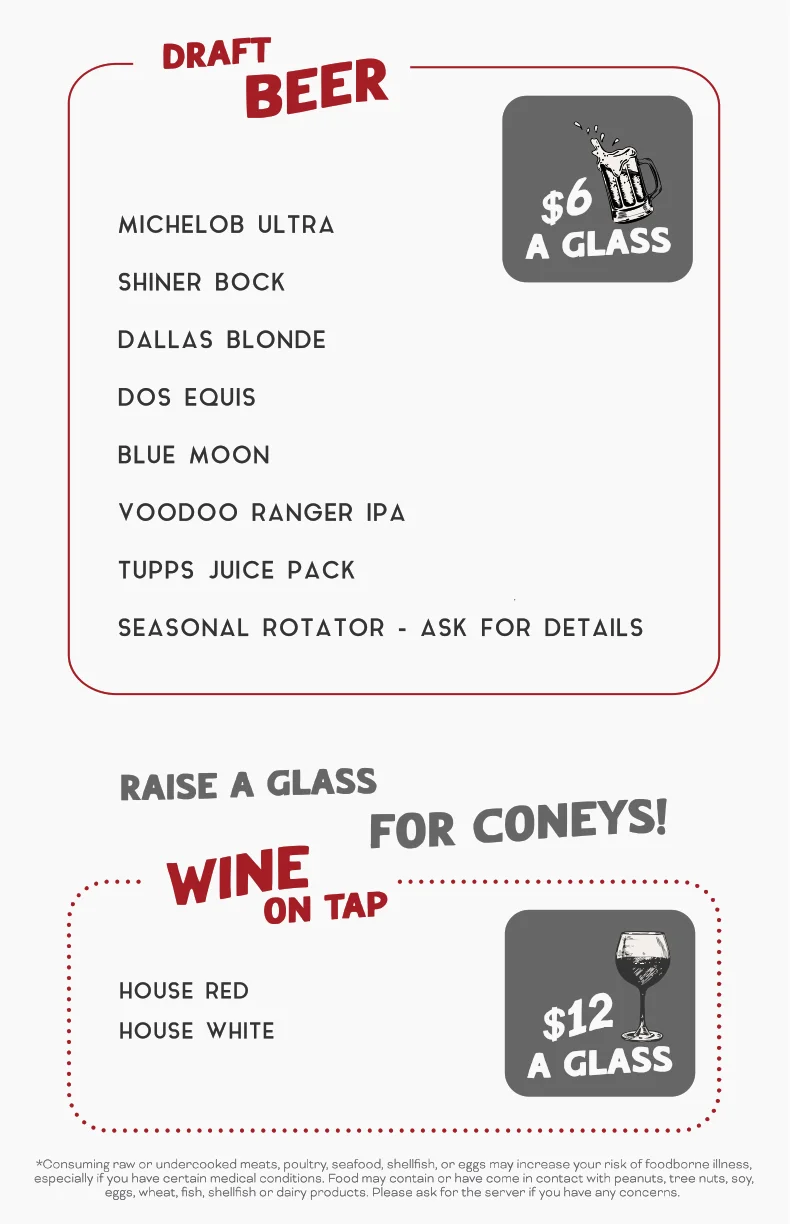 DRAFT BEER

$6 A GLASS

MICHELOB ULTRA

SHINER BOCK

DALLAS BLONDE

DOS EQUIS

BLUE MOON

VOODOO RANGER IPA

TUPPS JUICE PACK

SEASONAL ROTATOR - ASK FOR DETAILS

RAISE A GLASS FOR CONEYS!

WINE ON TAP

HOUSE RED
HOUSE WHITE

$12 A GLASS

*Consuming raw or undercooked meats, poultry, seafood, shellfish, or eggs may increase your risk of foodborne illness, especially if you have certain medical conditions. Food may contain or have come in contact with peanuts, tree nuts, soy, eggs, wheat, fish, shellfish or dairy products. Please ask for the server if you have any concerns.